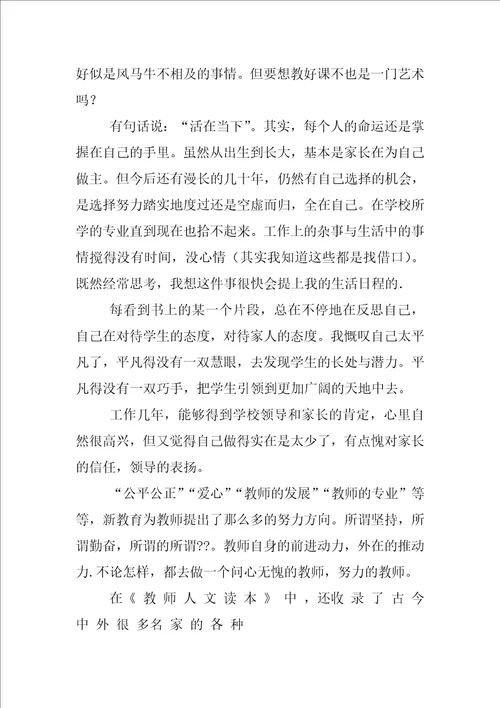 好似是风马牛不相及的事情。但要想教好课不也是一门艺术吗？

有句话说：“活在当下”。其实，每个人的命运还是掌握在自己的手里。虽然从出生到长大，基本是家长在为自己做主。但今后还有漫长的几十年，仍然有自己选择的机会，是选择努力踏实地度过还是空虚而归，全在自己。在学校所学的专业直到现在也拾不起来。工作上的杂事与生活中的事情搅得没有时间，没心情（其实我知道这些都是找借口）。既然经常思考，我想这件事很快会提上我的生活日程的.

每看到书上的某一个片段，总在不停地在反思自己，自己在对待学生的态度，对待家人的态度。我慨叹自己太平凡了，平凡得没有一双慧眼，去发现学生的长处与潜力。平凡得没有一双巧手，把学生引领到更加广阔的天地中去。

工作几年，能够得到学校领导和家长的肯定，心里自然很高兴，但又觉得自己做得实在是太少了，有点愧对家长的信任，领导的表扬。

“公平公正”“爱心”“教师的发展”“教师的专业”等等，新教育为教师提出了那么多的努力方向。所谓坚持，所谓勤奋，所谓的所谓??。教师自身的前进动力，外在的推动力.不论怎样，都去做一个问心无愧的教师，努力的教师。

在《教师人文读本》中，还收录了古今中外很多名家的各种